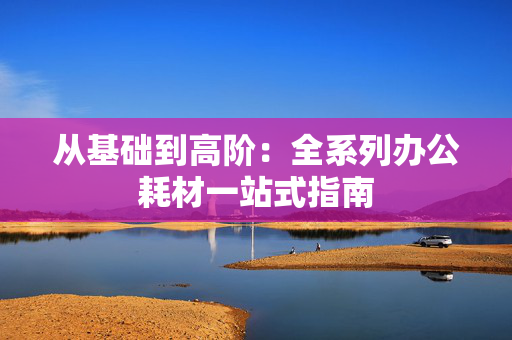 从基础到高阶：全系列办公耗材一站式指南